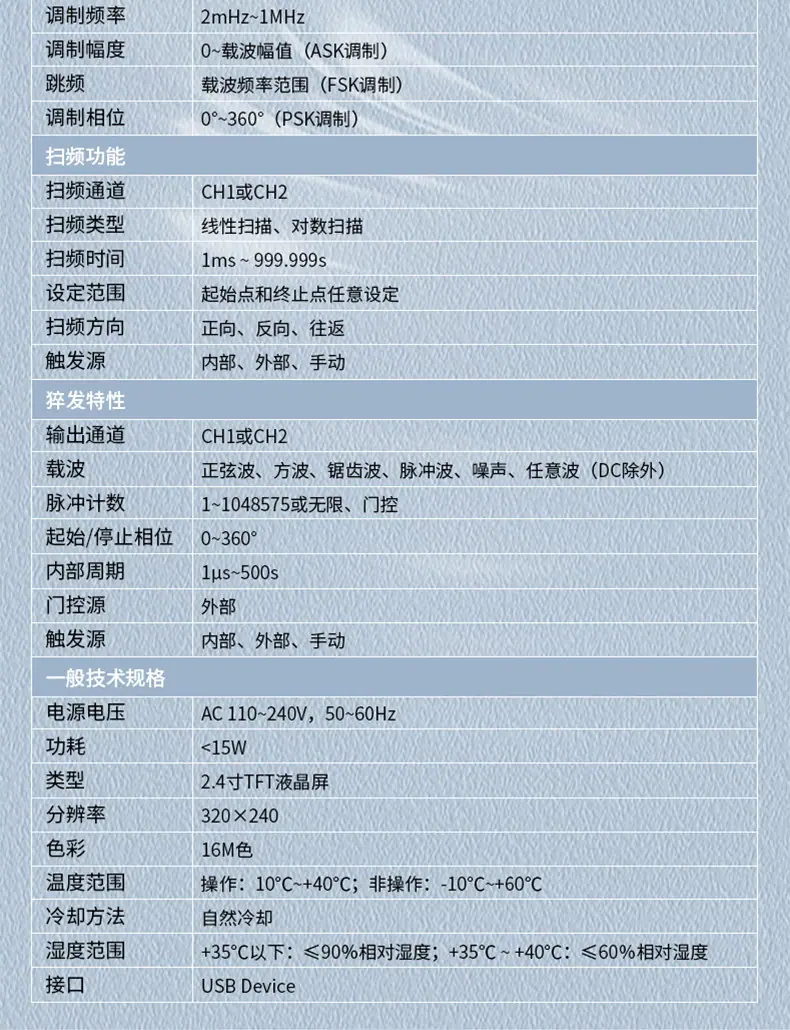 | 调制频率 | 2mHz~1MHz |
|---|---|
| 调制幅度 | 0~载波幅值（ASK调制） |
| 跳频 | 载波频率范围（FSK调制） |
| 调制相位 | 0°~360°（PSK调制） |
| 扫频功能 | |
| 扫频通道 | CH1或CH2 |
| 扫频类型 | 线性扫描、对数扫描 |
| 扫频时间 | 1ms ~ 999.999s |
| 设定范围 | 起始点和终止点任意设定 |
| 扫频方向 | 正向、反向、往返 |
| 触发源 | 内部、外部、手动 |
| 猝发特性 | |
| 输出通道 | CH1或CH2 |
| 载波 | 正弦波、方波、锯齿波、脉冲波、噪声、任意波（DC除外） |
| 脉冲计数 | 1~1048575或无限、门控 |
| 起始/停止相位 | 0~360° |
| 内部周期 | 1μs~500s |
| 门控源 | 外部 |
| 触发源 | 内部、外部、手动 |
| 一般技术规格 | |
| 电源电压 | AC 110~240V，50~60Hz |
| 功耗 | <15W |
| 类型 | 2.4寸TFT液晶屏 |
| 分辨率 | 320×240 |
| 色彩 | 16M色 |
| 温度范围 | 操作：10°C~+40°C；非操作：-10°C~+60°C |
| 冷却方法 | 自然冷却 |
| 湿度范围 | +35°C以下：≤90%相对湿度；+35°C ~ +40°C：≤60%相对湿度 |
| 接口 | USB Device |